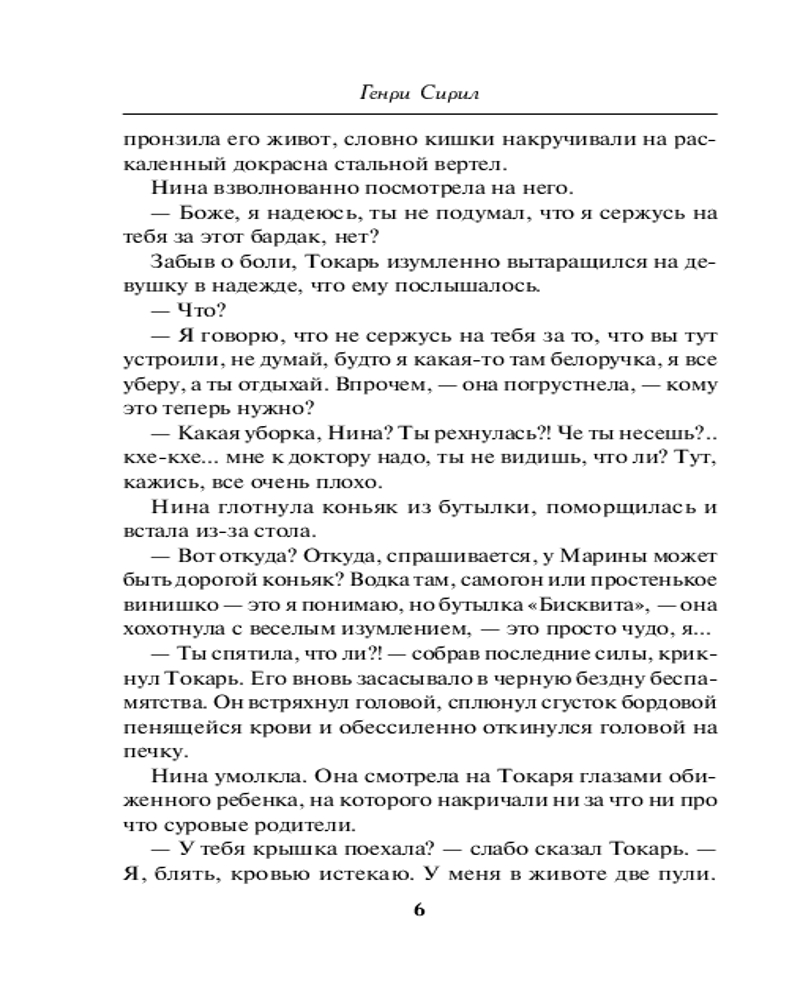 Генри Сирил

пронзила его живот, словно кишки накручивали на раскаленный докрасна стальной вертел.

Нина взволнованно посмотрела на него.

— Боже, я надеюсь, ты не подумал, что я сержусь на тебя за этот бардак, нет?

Забыв о боли, Токарь изумленно вытаращился на девушку в надежде, что ему послышалось.

— Что?

— Я говорю, что не сержусь на тебя за то, что вы тут устроили, не думай, будто я какая-то там белоручка, я все уберу, а ты отдыхай. Впрочем, — она погрустнела, — кому это теперь нужно?

— Какая уборка, Нина? Ты рехнулась?! Че ты несешь?.. кхе-кхе... мне к доктору надо, ты не видишь, что ли? Тут, кажись, все очень плохо.

Нина глотнула коньяк из бутылки, поморщилась и встала из-за стола.

— Вот откуда? Откуда, спрашивается, у Марины может быть дорогой коньяк? Водка там, самогон или простенькое винишко — это я понимаю, но бутылка «Бисквита», — она хохотнула с веселым изумлением, — это просто чудо, я...

— Ты спятила, что ли?! — собрав последние силы, крикнул Токарь. Его вновь засасывало в черную бездну беспамятства. Он встряхнул головой, сплюнул сгусток бордовой пенящейся крови и обессиленно откинулся головой на печку.

Нина умолкла. Она смотрела на Токаря глазами обиженного ребенка, на которого накричали ни за что ни про что суровые родители.

— У тебя крышка поехала? — слабо сказал Токарь. — Я, блять, кровью истекаю. У меня в животе две пули.

6